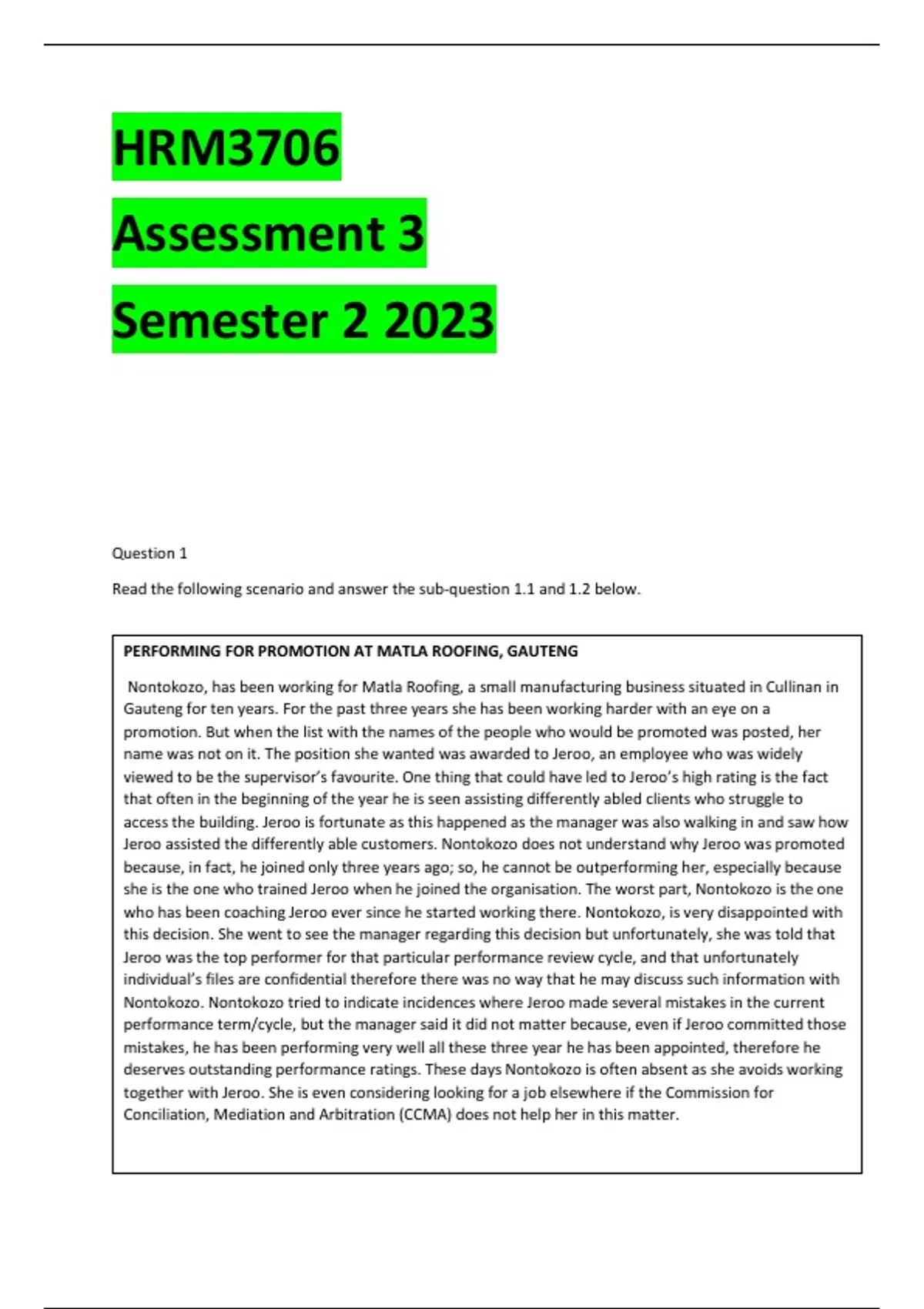 HRM3706

Assessment 3

Semester 2 2023

Question 1

Read the following scenario and answer the sub-question 1.1 and 1.2 below.

PERFORMING FOR PROMOTION AT MATLA ROOFING, GAUTENG

Nontokozo, has been working for Matla Roofing, a small manufacturing business situated in Cullinan in Gauteng for ten years. For the past three years she has been working harder with an eye on a promotion. But when the list with the names of the people who would be promoted was posted, her name was not on it. The position she wanted was awarded to Jeroo, an employee who was widely viewed to be the supervisor's favourite. One thing that could have led to Jeroo's high rating is the fact that often in the beginning of the year he is seen assisting differently abled clients who struggle to access the building. Jeroo is fortunate as this happened as the manager was also walking in and saw how Jeroo assisted the differently able customers. Nontokozo does not understand why Jeroo was promoted because, in fact, he joined only three years ago; so, he cannot be outperforming her, especially because she is the one who trained Jeroo when he joined the organisation. The worst part, Nontokozo is the one who has been coaching Jeroo ever since he started working there. Nontokozo, is very disappointed with this decision. She went to see the manager regarding this decision but unfortunately, she was told that Jeroo was the top performer for that particular performance review cycle, and that unfortunately individual's files are confidential therefore there was no way that he may discuss such information with Nontokozo. Nontokozo tried to indicate incidences where Jeroo made several mistakes in the current performance term/cycle, but the manager said it did not matter because, even if Jeroo committed those mistakes, he has been performing very well all these three year he has been appointed, therefore he deserves outstanding performance ratings. These days Nontokozo is often absent as she avoids working together with Jeroo. She is even considering looking for a job elsewhere if the Commission for Conciliation, Mediation and Arbitration (CCMA) does not help her in this matter.